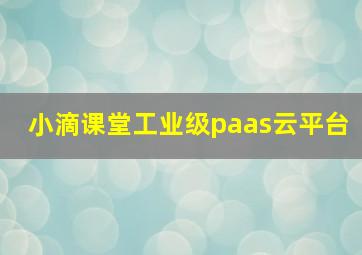 小滴课堂工业级paas云平台